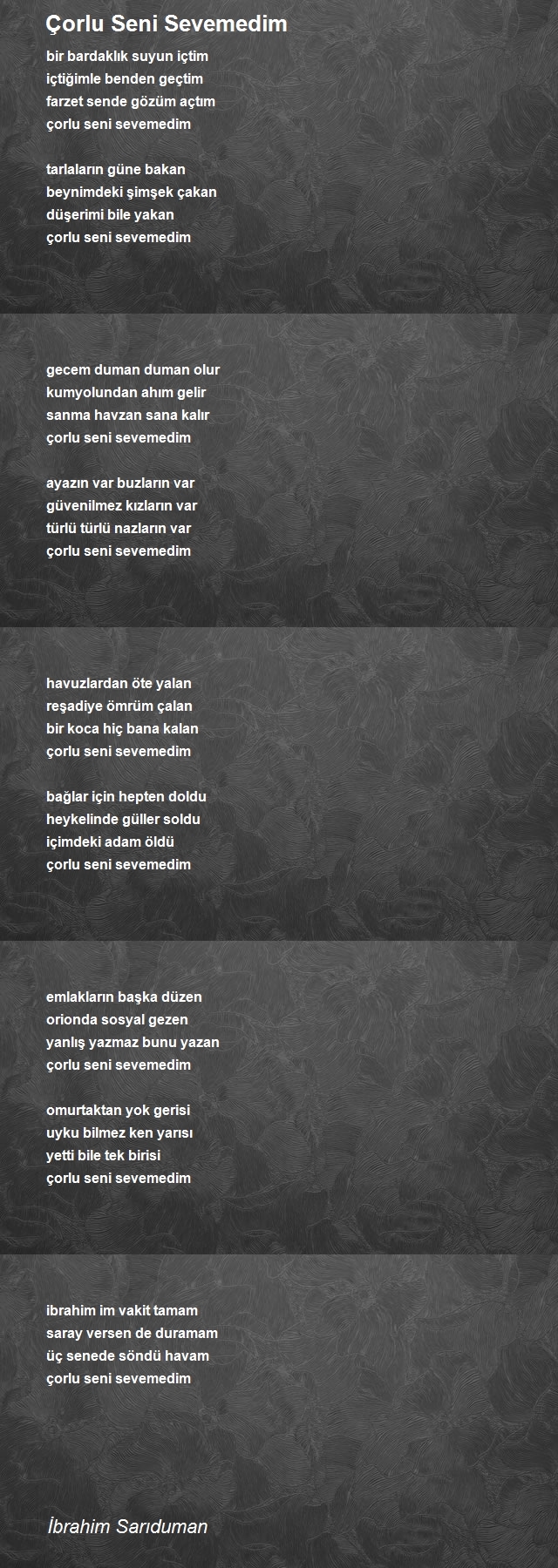 Çorlu Seni Sevemedim

bir bardaklık suyun içtim
içtiğimle benden geçtim
farzet sende gözüm açtım
çorlu seni sevemedim

tarlaların güne bakan
beynimdeki şimşek çakan
düşerimi bile yakan
çorlu seni sevemedim

gecem duman duman olur
kumyolundan ahım gelir
sanma havzan sana kalır
çorlu seni sevemedim

ayazın var buzların var
güvenilmez kızların var
türlü türlü nazların var
çorlu seni sevemedim

havuzlardan öte yalan
reşadiye ömrüm çalan
bir koca hiç bana kalan
çorlu seni sevemedim

bağlar için hepten doldu
heykelinde güller soldu
içimdeki adam öldü
çorlu seni sevemedim

emlakların başka düzen
orionda sosyal gezen
yanlış yazmaz bunu yazan
çorlu seni sevemedim

omurtaktan yok gerisi
uyku bilmez ken yarısı
yetti bile tek birisi
çorlu seni sevemedim

ibrahim im vakit tamam
saray versen de duramam
üç senede söndü havam
çorlu seni sevemedim

İbrahim Sarıduman